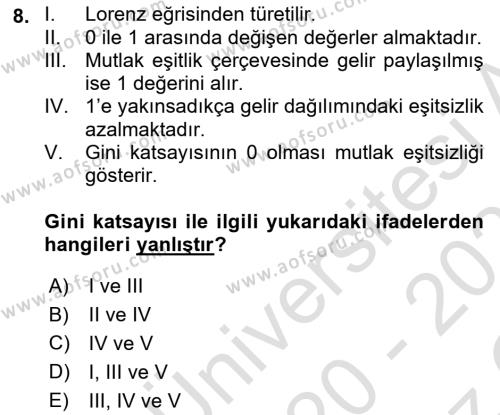 8. I. Lorenz eğrisinden türetilir.
II. 0 ile 1 arasında değişen değerler almaktadır.
III. Mutlak eşitlik çerçevesinde gelir paylaşılmış ise 1 değerini alır.
IV. 1'e yakınsadıkça gelir dağılımındaki eşitsizlik azalmaktadır.
V. Gini katsayısının 0 olması mutlak eşitsizliği gösterir.

Gini katsayısı ile ilgili yukarıdaki ifadelerden hangileri yanlıştır?

A) I ve III
B) II ve IV
C) IV ve V
D) I, III ve V
E) III, IV ve V

www.aofsoru.com
www.aofsoru.com
www.aofsoru.com
www.aofsoru.com
www.aofsoru.com
www.aofsoru.com
Üniversitesi
20 - 20